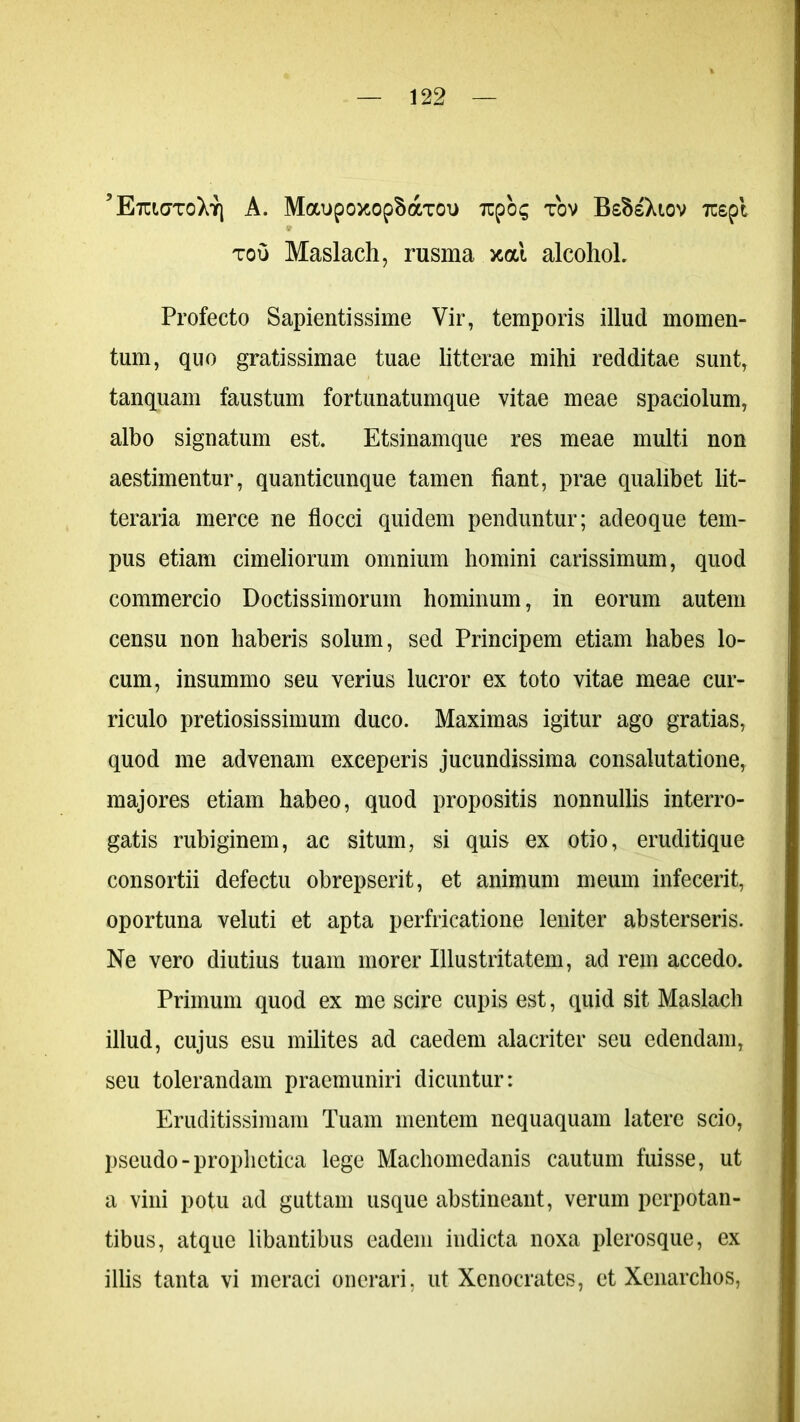 — 122 —

Ἐπιστολὴ A. Μαυροκορδάτου πρὸς τὸν Βεδέλιον περὶ τοῦ Maslach, rusma καὶ alcohol.

Profecto Sapientissime Vir, temporis illud momentum, quo gratissimae tuae litterae mihi redditae sunt, tanquam faustum fortunatumque vitae meae spaciolum, albo signatum est. Etsinamque res meae multi non aestimentur, quanticunque tamen fiant, prae qualibet litteraria merce ne flocci quidem penduntur; adeoque tempus etiam cimeliorum omnium homini carissimum, quod commercio Doctissimorum hominum, in eorum autem censu non haberis solum, sed Principem etiam habes locum, insummo seu verius lucror ex toto vitae meae curriculo pretiosissimum duco. Maximas igitur ago gratias, quod me advenam exceperis jucundissima consalutatione, majores etiam habeo, quod propositis nonnullis interrogatis rubiginem, ac situm, si quis ex otio, eruditique consortii defectu obrepserit, et animum meum infecerit, oportuna veluti et apta perfricatione leniter absterseris. Ne vero diutius tuam morer Illustritatem, ad rem accedo.

Primum quod ex me scire cupis est, quid sit Maslach illud, cujus esu milites ad caedem alacriter seu edendam, seu tolerandam praemuniri dicuntur:

Eruditissimam Tuam mentem nequaquam latere scio, pseudo-prophetica lege Machomedanis cautum fuisse, ut a vini potu ad guttam usque abstineant, verum perpotantibus, atque libantibus eadem indicta noxa plerosque, ex illis tanta vi meraci onerari, ut Xenocrates, et Xenarchos,